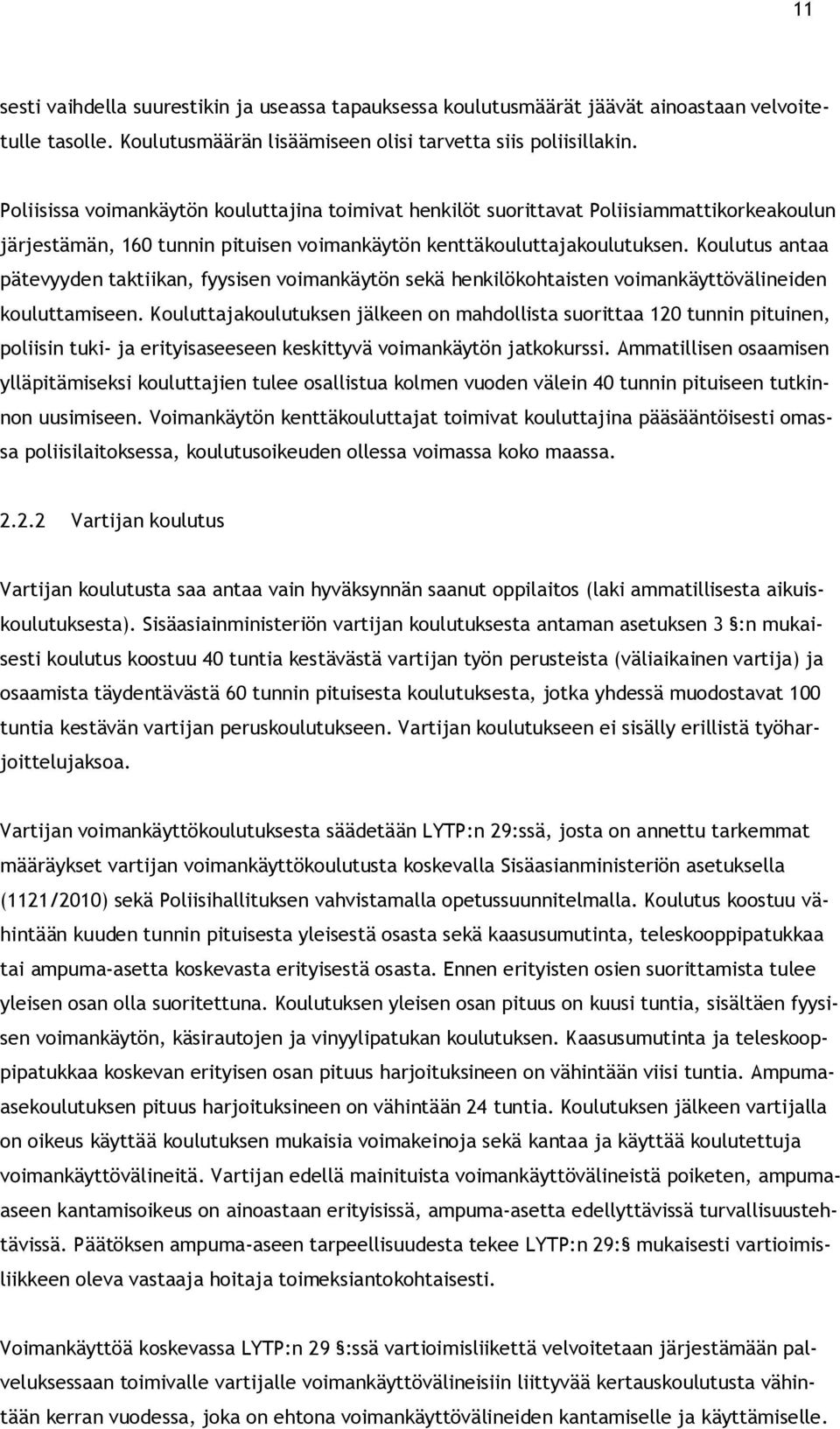 11

sesti vaihdella suurestikin ja useassa tapauksessa koulutusmäärät jäävät ainoastaan velvoitetulle tasolle. Koulutusmäärän lisäämiseen olisi tarvetta siis poliisillakin.

Poliisissa voimankäytön kouluttajina toimivat henkilöt suorittavat Poliisiammattikorkeakoulun järjestämän, 160 tunnin pituisen voimankäytön kenttäkouluttajakoulutuksen. Koulutus antaa pätevyyden taktiikan, fyysisen voimankäytön sekä henkilökohtaisten voimankäyttövälineiden kouluttamiseen. Kouluttajakoulutuksen jälkeen on mahdollista suorittaa 120 tunnin pituinen, poliisin tuki- ja erityisaseeseen keskittyvä voimankäytön jatkokurssi. Ammatillisen osaamisen ylläpitämiseksi kouluttajien tulee osallistua kolmen vuoden välein 40 tunnin pituiseen tutkinnon uusimiseen. Voimankäytön kenttäkouluttajat toimivat kouluttajina pääsääntöisesti omassa poliisilaitoksessa, koulutusoikeuden ollessa voimassa koko maassa.

2.2.2 Vartijan koulutus

Vartijan koulutusta saa antaa vain hyväksynnän saanut oppilaitos (laki ammatillisesta aikuiskoulutuksesta). Sisäasiainministeriön vartijan koulutuksesta antaman asetuksen 3 §:n mukaisesti koulutus koostuu 40 tuntia kestävästä vartijan työn perusteista (väliaikainen vartija) ja osaamista täydentävästä 60 tunnin pituisesta koulutuksesta, jotka yhdessä muodostavat 100 tuntia kestävän vartijan peruskoulutukseen. Vartijan koulutukseen ei sisälly erillistä työharjoittelujaksoa.

Vartijan voimankäyttökoulutuksesta säädetään LYTP:n 29:ssä, josta on annettu tarkemmat määräykset vartijan voimankäyttökoulutusta koskevalla Sisäasianministeriön asetuksella (1121/2010) sekä Poliisihallituksen vahvistamalla opetussuunnitelmalla. Koulutus koostuu vähintään kuuden tunnin pituisesta yleisestä osasta sekä kaasusumutinta, teleskooppipatukkaa tai ampuma-asetta koskevasta erityisestä osasta. Ennen erityisten osien suorittamista tulee yleisen osan olla suoritettuna. Koulutuksen yleisen osan pituus on kuusi tuntia, sisältäen fyysisen voimankäytön, käsirautojen ja vinyylipatukan koulutuksen. Kaasusumutinta ja teleskooppipatukkaa koskevan erityisen osan pituus harjoituksineen on vähintään viisi tuntia. Ampuma-asekoulutuksen pituus harjoituksineen on vähintään 24 tuntia. Koulutuksen jälkeen vartijalla on oikeus käyttää koulutuksen mukaisia voimakeinoja sekä kantaa ja käyttää koulutettuja voimankäyttövälineitä. Vartijan edellä mainituista voimankäyttövälineistä poiketen, ampuma-aseen kantamisoikeus on ainoastaan erityisissä, ampuma-asetta edellyttävissä turvallisuustehtävissä. Päätöksen ampuma-aseen tarpeellisuudesta tekee LYTP:n 29:§ mukaisesti vartioimisliikkeen oleva vastaaja hoitaja toimeksiantokohtaisesti.

Voimankäyttöä koskevassa LYTP:n 29 §:ssä vartioimisliikettä velvoitetaan järjestämään palveluksessaan toimivalle vartijalle voimankäyttövälineisiin liittyvää kertauskoulutusta vähintään kerran vuodessa, joka on ehtona voimankäyttövälineiden kantamiselle ja käyttämiselle.